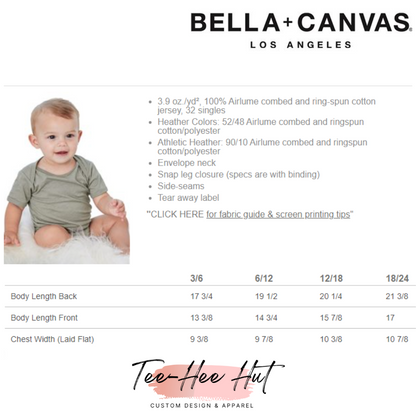 BELLA+CANVAS®
LOS ANGELES

• 3.9 oz./yd², 100% Airlume combed and ring-spun cotton jersey, 32 singles
• Heather Colors: 52/48 Airlume combed and ringspun cotton/polyester
• Athletic Heather: 90/10 Airlume combed and ringspun cotton/polyester
• Envelope neck
• Snap leg closure (specs are with binding)
• Side-seams
• Tear away label

"CLICK HERE for fabric guide & screen printing tips"

|  | 3/6 | 6/12 | 12/18 | 18/24 |
|---|---|---|---|---|
| Body Length Back | 17 3/4 | 19 1/2 | 20 1/4 | 21 3/8 |
| Body Length Front | 13 3/8 | 14 3/4 | 15 7/8 | 17 |
| Chest Width (Laid Flat) | 9 3/8 | 9 7/8 | 10 3/8 | 10 7/8 |

Tee-Hee Hut
CUSTOM DESIGN & APPAREL